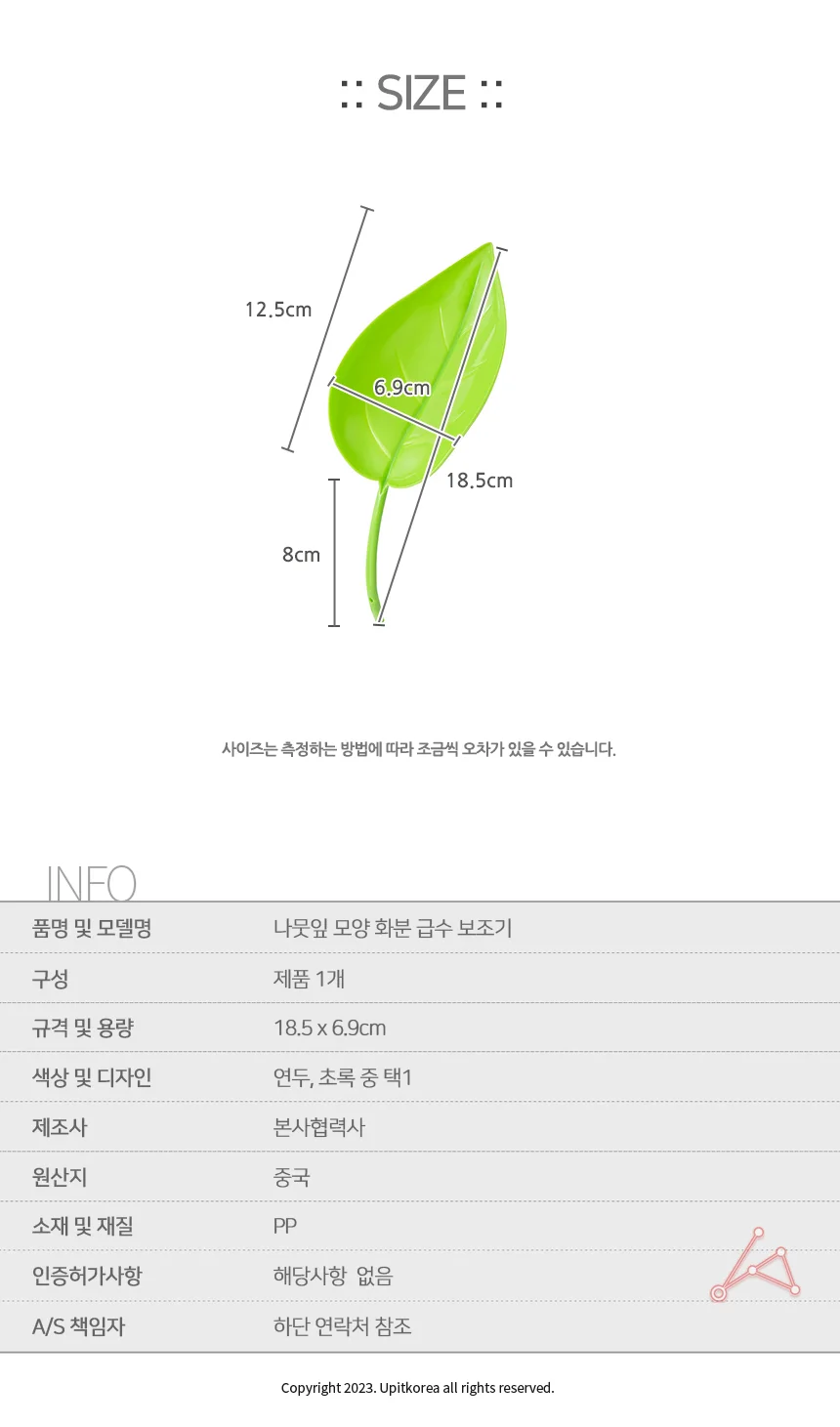 :: SIZE ::

12.5cm

6.9cm

18.5cm

8cm

사이즈는 측정하는 방법에 따라 조금씩 오차가 있을 수 있습니다.

INFO

| 품명 및 모델명 | 나뭇잎 모양 화분 급수 보조기 |
|---|---|
| 구성 | 제품 1개 |
| 규격 및 용량 | 18.5 x 6.9cm |
| 색상 및 디자인 | 연두, 초록 중 택1 |
| 제조사 | 본사협력사 |
| 원산지 | 중국 |
| 소재 및 재질 | PP |
| 인증허가사항 | 해당사항 없음 |
| A/S 책임자 | 하단 연락처 참조 |

Copyright 2023. Upitkorea all rights reserved.